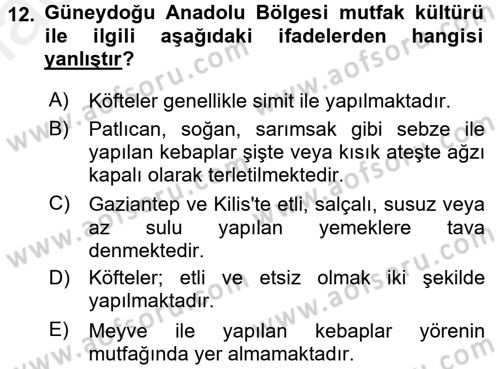 12. Güneydoğu Anadolu Bölgesi mutfak kültürü ile ilgili aşağıdaki ifadelerden hangisi yanlıştır?

A) Köfteler genellikle simit ile yapılmaktadır.

B) Patlıcan, soğan, sarımsak gibi sebze ile yapılan kebaplar şişte veya kısık ateşte ağzı kapalı olarak terletilmektedir.

C) Gaziantep ve Kilis'te etli, salçalı, susuz veya az sulu yapılan yemeklere tava denmektedir.

D) Köfteler; etli ve etsiz olmak iki şekilde yapılmaktadır.

E) Meyve ile yapılan kebaplar yörenin mutfağında yer almamaktadır.

www.aofsoru.com